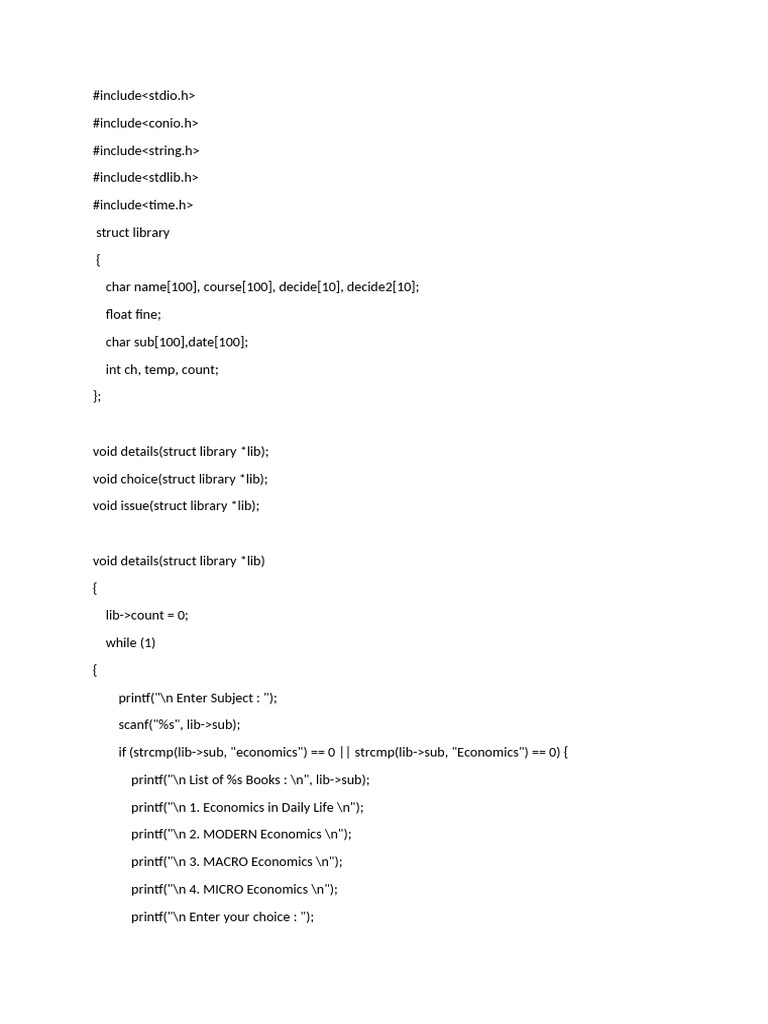 #include<stdio.h>
#include<conio.h>
#include<string.h>
#include<stdlib.h>
#include<time.h>
struct library
{
char name[100], course[100], decide[10], decide2[10];
float fine;
char sub[100],date[100];
int ch, temp, count;
};

void details(struct library *lib);
void choice(struct library *lib);
void issue(struct library *lib);

void details(struct library *lib)
{
lib->count = 0;
while (1)
{
printf("\n Enter Subject : ");
scanf("%s", lib->sub);
if (strcmp(lib->sub, "economics") == 0 || strcmp(lib->sub, "Economics") == 0) {
printf("\n List of %s Books : \n", lib->sub);
printf("\n 1. Economics in Daily Life \n");
printf("\n 2. MODERN Economics \n");
printf("\n 3. MACRO Economics \n");
printf("\n 4. MICRO Economics \n");
printf("\n Enter your choice : ");